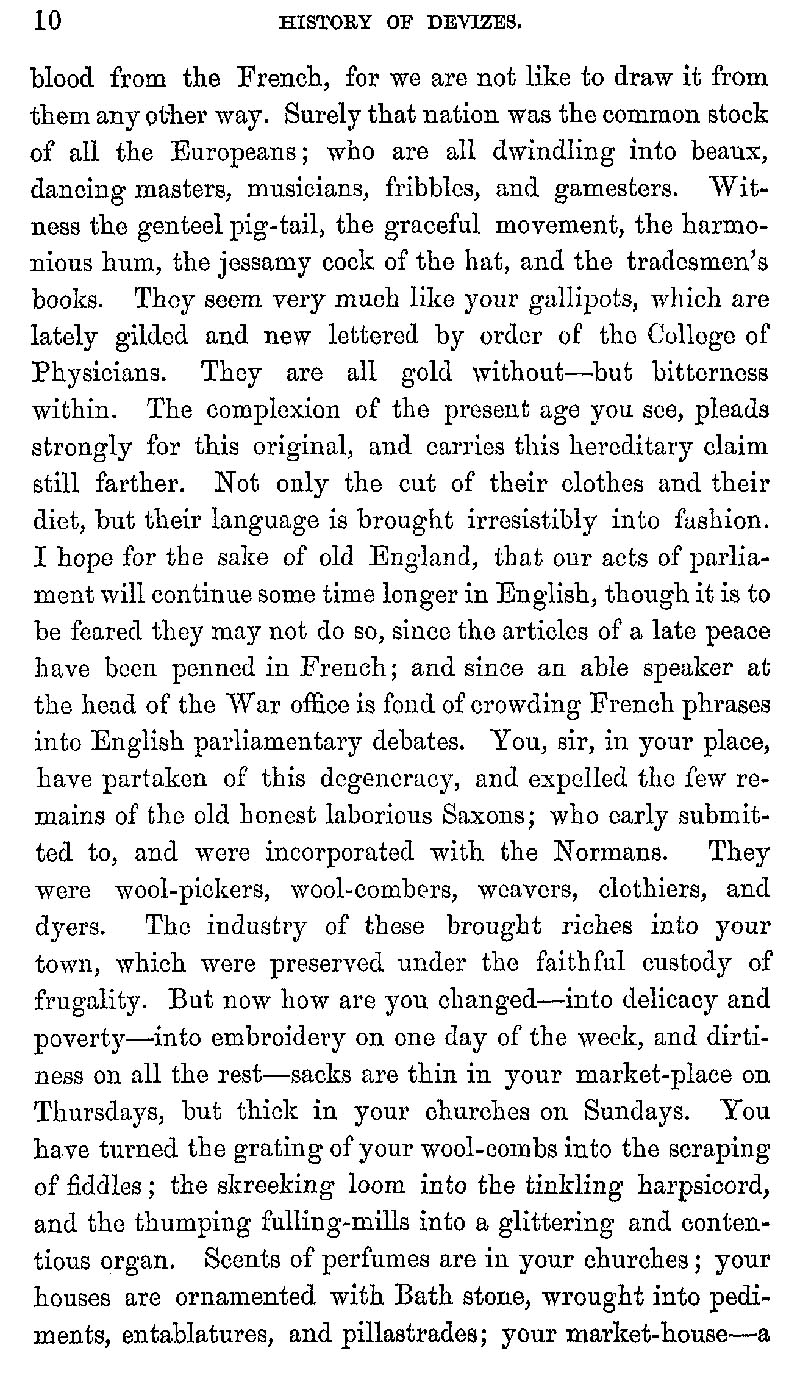 10 HISTORY OF DEVIZES.

blood from the French, for we are not like to draw it from them any other way. Surely that nation was the common stock of all the Europeans; who are all dwindling into beaux, dancing masters, musicians, fribbles, and gamesters. Witness the genteel pig-tail, the graceful movement, the harmonious hum, the jessamy cock of the hat, and the tradesmen's books. They seem very much like your gallipots, which are lately gilded and new lettered by order of the College of Physicians. They are all gold without—but bitterness within. The complexion of the present age you see, pleads strongly for this original, and carries this hereditary claim still farther. Not only the cut of their clothes and their diet, but their language is brought irresistibly into fashion. I hope for the sake of old England, that our acts of parliament will continue some time longer in English, though it is to be feared they may not do so, since the articles of a late peace have been penned in French; and since an able speaker at the head of the War office is fond of crowding French phrases into English parliamentary debates. You, sir, in your place, have partaken of this degeneracy, and expelled the few remains of the old honest laborious Saxons; who early submitted to, and were incorporated with the Normans. They were wool-pickers, wool-combers, weavers, clothiers, and dyers. The industry of these brought riches into your town, which were preserved under the faithful custody of frugality. But now how are you changed—into delicacy and poverty—into embroidery on one day of the week, and dirtiness on all the rest—sacks are thin in your market-place on Thursdays, but thick in your churches on Sundays. You have turned the grating of your wool-combs into the scraping of fiddles; the skreeking loom into the tinkling harpsicord, and the thumping fulling-mills into a glittering and contentious organ. Scents of perfumes are in your churches; your houses are ornamented with Bath stone, wrought into pediments, entablatures, and pillastrades; your market-house—a